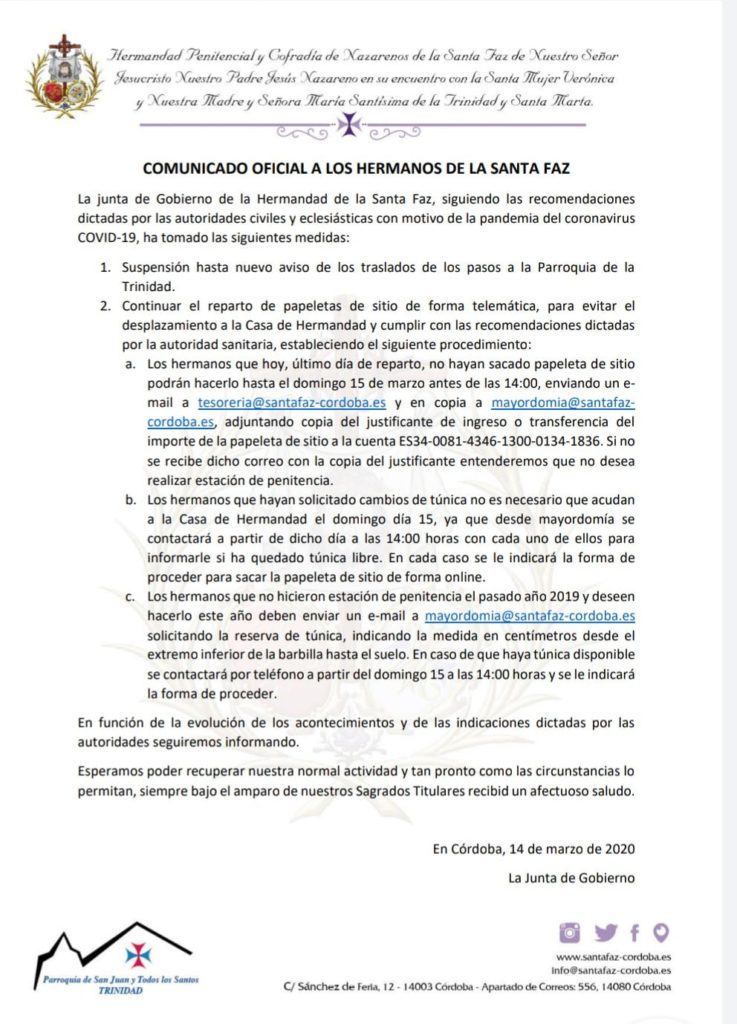 Hermandad Penitencial y Cofradía de Nazarenos de la Santa Faz de Nuestro Señor Jesucristo Nuestro Padre Jesús Nazareno en su encuentro con la Santa Mujer Verónica y Nuestra Madre y Señora María Santísima de la Trinidad y Santa Marta.

COMUNICADO OFICIAL A LOS HERMANOS DE LA SANTA FAZ

La junta de Gobierno de la Hermandad de la Santa Faz, siguiendo las recomendaciones dictadas por las autoridades civiles y eclesiásticas con motivo de la pandemia del coronavirus COVID-19, ha tomado las siguientes medidas:

1. Suspensión hasta nuevo aviso de los traslados de los pasos a la Parroquia de la Trinidad.
2. Continuar el reparto de papeletas de sitio de forma telemática, para evitar el desplazamiento a la Casa de Hermandad y cumplir con las recomendaciones dictadas por la autoridad sanitaria, estableciendo el siguiente procedimiento:
a. Los hermanos que hoy, último día de reparto, no hayan sacado papeleta de sitio podrán hacerlo hasta el domingo 15 de marzo antes de las 14:00, enviando un e-mail a tesoreria@santafaz-cordoba.es y en copia a mayordomia@santafaz-cordoba.es, adjuntando copia del justificante de ingreso o transferencia del importe de la papeleta de sitio a la cuenta ES34-0081-4346-1300-0134-1836. Si no se recibe dicho correo con la copia del justificante entenderemos que no desea realizar estación de penitencia.
b. Los hermanos que hayan solicitado cambios de túnica no es necesario que acudan a la Casa de Hermandad el domingo día 15, ya que desde mayordomía se contactará a partir de dicho día a las 14:00 horas con cada uno de ellos para informarle si ha quedado túnica libre. En cada caso se le indicará la forma de proceder para sacar la papeleta de sitio de forma online.
c. Los hermanos que no hicieron estación de penitencia el pasado año 2019 y deseen hacerlo este año deben enviar un e-mail a mayordomia@santafaz-cordoba.es solicitando la reserva de túnica, indicando la medida en centímetros desde el extremo inferior de la barbilla hasta el suelo. En caso de que haya túnica disponible se contactará por teléfono a partir del domingo 15 a las 14:00 horas y se le indicará la forma de proceder.

En función de la evolución de los acontecimientos y de las indicaciones dictadas por las autoridades seguiremos informando.

Esperamos poder recuperar nuestra normal actividad y tan pronto como las circunstancias lo permitan, siempre bajo el amparo de nuestros Sagrados Titulares recibid un afectuoso saludo.

En Córdoba, 14 de marzo de 2020

La Junta de Gobierno

Parroquia de San Juan y Todos los Santos TRINIDAD

www.santafaz-cordoba.es
info@santafaz-cordoba.es
C/ Sánchez de Feria, 12 - 14003 Córdoba - Apartado de Correos: 556, 14080 Córdoba